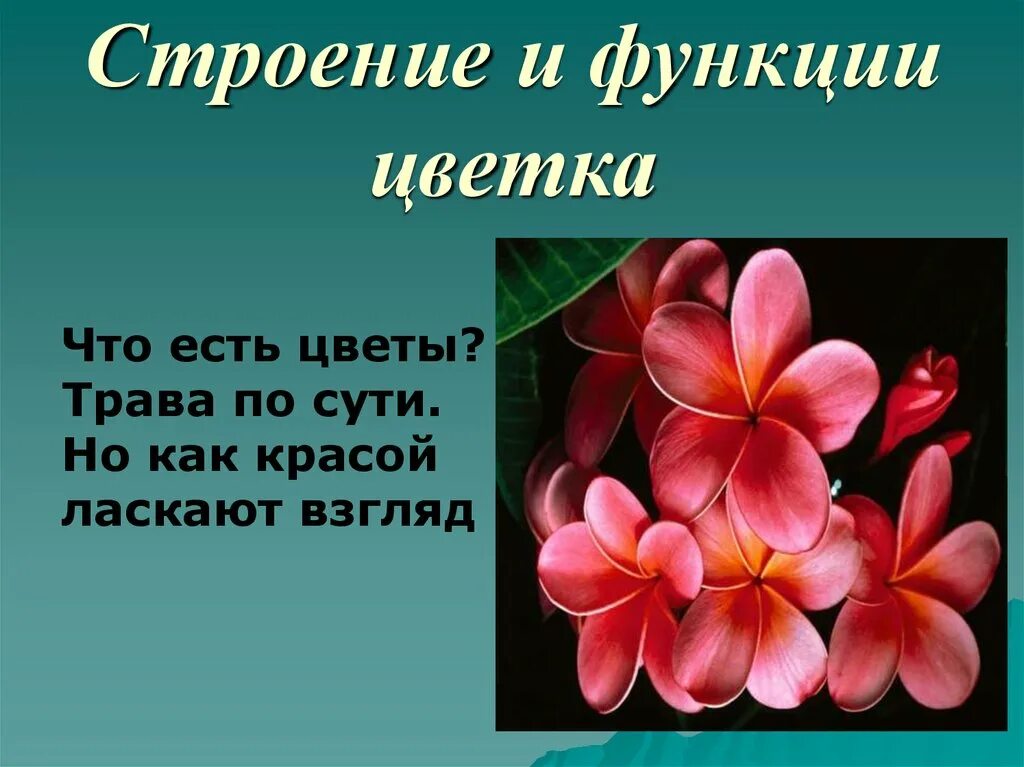 Строение и функции цветка

Что есть цветы?
Трава по сути.
Но как красой
ласкают взгляд